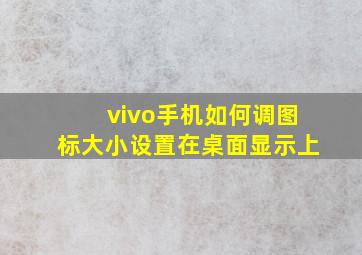 vivo手机如何调图标大小设置在桌面显示上